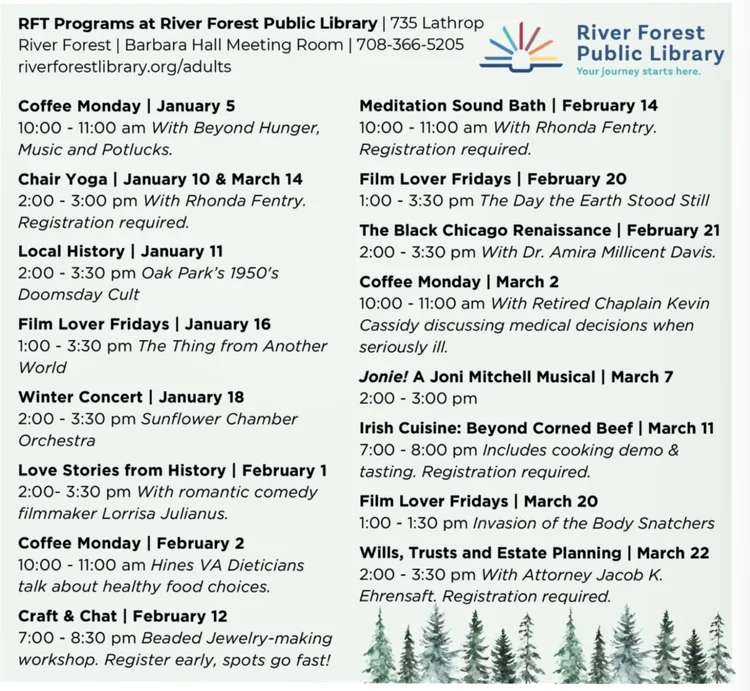 RFT Programs at River Forest Public Library | 735 Lathrop River Forest | Barbara Hall Meeting Room | 708-366-5205 riverforestlibrary.org/adults

River Forest Public Library
Your journey starts here.

Coffee Monday | January 5
10:00 - 11:00 am With Beyond Hunger, Music and Potlucks.

Chair Yoga | January 10 & March 14
2:00 - 3:00 pm With Rhonda Fentry. Registration required.

Local History | January 11
2:00 - 3:30 pm Oak Park's 1950's Doomsday Cult

Film Lover Fridays | January 16
1:00 - 3:30 pm The Thing from Another World

Winter Concert | January 18
2:00 - 3:30 pm Sunflower Chamber Orchestra

Love Stories from History | February 1
2:00- 3:30 pm With romantic comedy filmmaker Lorrisa Julianus.

Coffee Monday | February 2
10:00 - 11:00 am Hines VA Dieticians talk about healthy food choices.

Craft & Chat | February 12
7:00 - 8:30 pm Beaded Jewelry-making workshop. Register early, spots go fast!

Meditation Sound Bath | February 14
10:00 - 11:00 am With Rhonda Fentry. Registration required.

Film Lover Fridays | February 20
1:00 - 3:30 pm The Day the Earth Stood Still

The Black Chicago Renaissance | February 21
2:00 - 3:30 pm With Dr. Amira Millicent Davis.

Coffee Monday | March 2
10:00 - 11:00 am With Retired Chaplain Kevin Cassidy discussing medical decisions when seriously ill.

Jonie! A Joni Mitchell Musical | March 7
2:00 - 3:00 pm

Irish Cuisine: Beyond Corned Beef | March 11
7:00 - 8:00 pm Includes cooking demo & tasting. Registration required.

Film Lover Fridays | March 20
1:00 - 1:30 pm Invasion of the Body Snatchers

Wills, Trusts and Estate Planning | March 22
2:00 - 3:30 pm With Attorney Jacob K. Ehrensaft. Registration required.